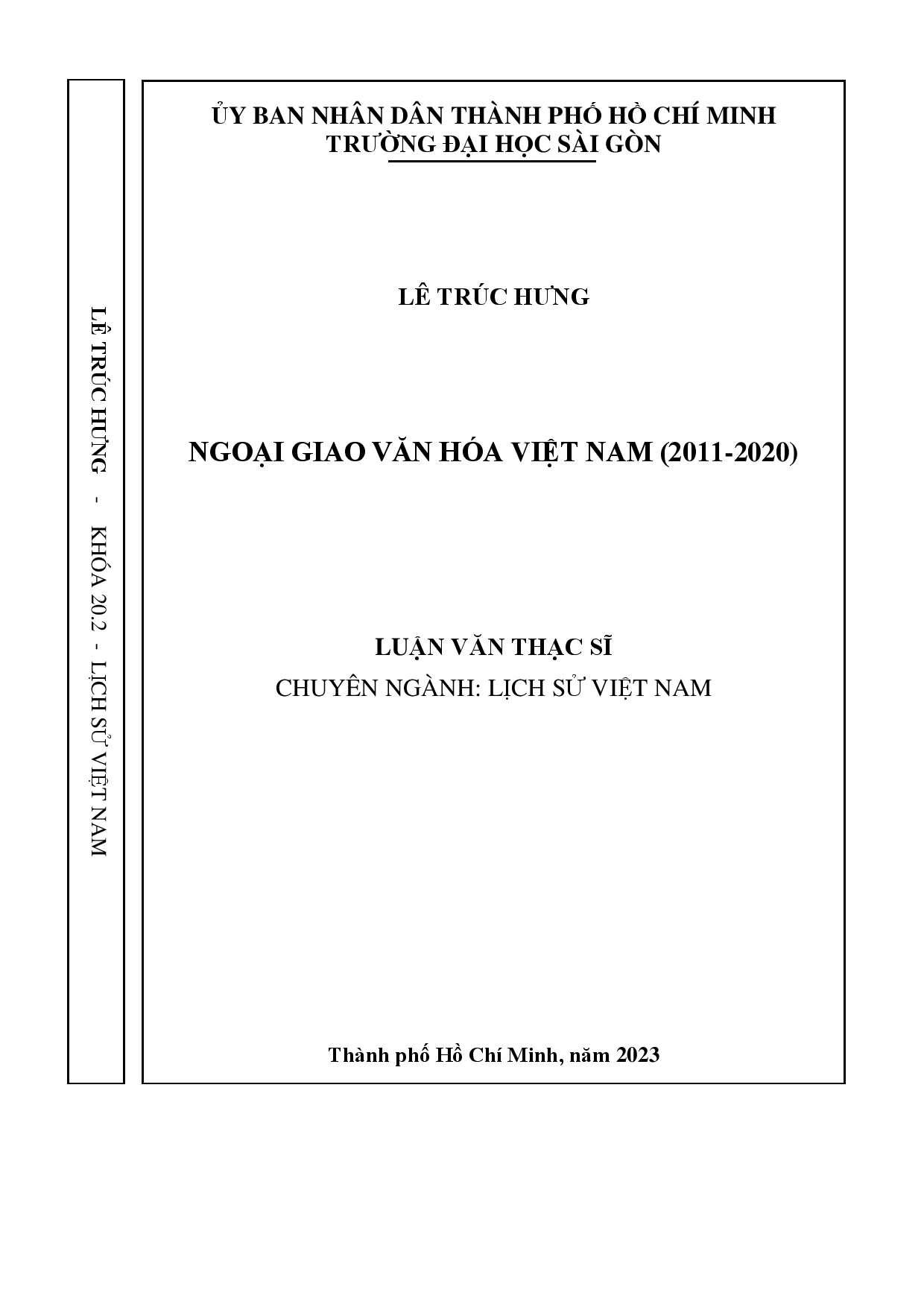 LÊ TRÚC HƯNG - KHÓA 20.2 - LỊCH SỬ VIỆT NAM

ỦY BAN NHÂN DÂN THÀNH PHỐ HỒ CHÍ MINH
TRƯỜNG ĐẠI HỌC SÀI GÒN

LÊ TRÚC HƯNG

NGOẠI GIAO VĂN HÓA VIỆT NAM (2011-2020)

LUẬN VĂN THẠC SĨ
CHUYÊN NGÀNH: LỊCH SỬ VIỆT NAM

Thành phố Hồ Chí Minh, năm 2023